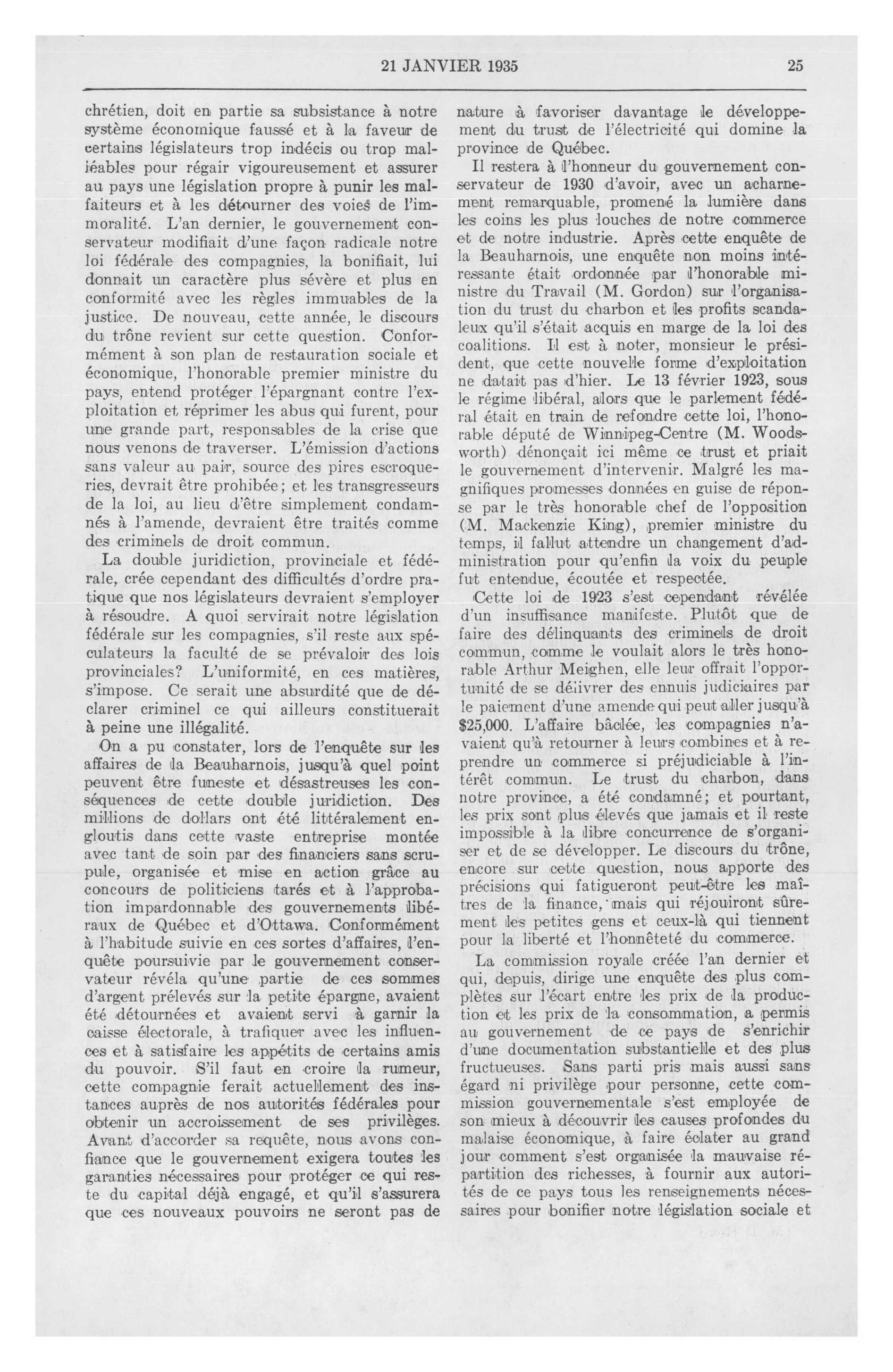 21 JANVIER 1935 25

chrétien, doit en partie sa subsistance à notre système économique faussé et à la faveur de certains législateurs trop indécis ou trop malléables pour régair vigoureusement et assurer au pays une législation propre à punir les malfaiteurs et à les détourner des voies de l'immoralité. L'an dernier, le gouvernement conservateur modifiait d'une façon radicale notre loi fédérale des compagnies, la bonifiait, lui donnait un caractère plus sévère et plus en conformité avec les règles immuables de la justice. De nouveau, cette année, le discours du trône revient sur cette question. Conformément à son plan de restauration sociale et économique, l'honorable premier ministre du pays, entend protéger l'épargnant contre l'exploitation et réprimer les abus qui furent, pour une grande part, responsables de la crise que nous venons de traverser. L'émission d'actions sans valeur au pair, source des pires escroqueries, devrait être prohibée; et les transgresseurs de la loi, au lieu d'être simplement condamnés à l'amende, devraient être traités comme des criminels de droit commun.

La double juridiction, provinciale et fédérale, crée cependant des difficultés d'ordre pratique que nos législateurs devraient s'employer à résoudre. A quoi servirait notre législation fédérale sur les compagnies, s'il reste aux spéculateurs la faculté de se prévaloir des lois provinciales? L'uniformité, en ces matières, s'impose. Ce serait une absurdité que de déclarer criminel ce qui ailleurs constituerait à peine une illégalité.

On a pu constater, lors de l'enquête sur les affaires de la Beauharnois, jusqu'à quel point peuvent être funeste et désastreuses les conséquences de cette double juridiction. Des millions de dollars ont été littéralement engloutis dans cette vaste entreprise montée avec tant de soin par des financiers sans scrupule, organisée et mise en action grâce au concours de politiciens tarés et à l'approbation impardonnable des gouvernements libéraux de Québec et d'Ottawa. Conformément à l'habitude suivie en ces sortes d'affaires, l'enquête poursuivie par le gouvernement conservateur révéla qu'une partie de ces sommes d'argent prélevés sur la petite épargne, avaient été détournées et avaient servi à garnir la caisse électorale, à trafiquer avec les influences et à satisfaire les appétits de certains amis du pouvoir. S'il faut en croire la rumeur, cette compagnie ferait actuellement des instances auprès de nos autorités fédérales pour obtenir un accroissement de ses privilèges. Avant d'accorder sa requête, nous avons confiance que le gouvernement exigera toutes les garanties nécessaires pour protéger ce qui reste du capital déjà engagé, et qu'il s'assurera que ces nouveaux pouvoirs ne seront pas de nature à favoriser davantage le développement du trust de l'électricité qui domine la province de Québec.

Il restera à l'honneur du gouvernement conservateur de 1930 d'avoir, avec un acharnement remarquable, promené la lumière dans les coins les plus louches de notre commerce et de notre industrie. Après cette enquête de la Beauharnois, une enquête non moins intéressante était ordonnée par l'honorable ministre du Travail (M. Gordon) sur l'organisation du trust du charbon et les profits scandaleux qu'il s'était acquis en marge de la loi des coalitions. Il est à noter, monsieur le président, que cette nouvelle forme d'exploitation ne datait pas d'hier. Le 13 février 1923, sous le régime libéral, alors que le parlement fédéral était en train de refondre cette loi, l'honorable député de Winnipeg-Centre (M. Woodsworth) dénonçait ici même ce trust et priait le gouvernement d'intervenir. Malgré les magnifiques promesses données en guise de réponse par le très honorable chef de l'opposition (M. Mackenzie King), premier ministre du temps, il fallut attendre un changement d'administration pour qu'enfin la voix du peuple fut entendue, écoutée et respectée.

Cette loi de 1923 s'est cependant révélée d'un insuffisance manifeste. Plutôt que de faire des délinquants des criminels de droit commun, comme le voulait alors le très honorable Arthur Meighen, elle leur offrait l'opportunité de se délivrer des ennuis judiciaires par le paiement d'une amende qui peut aller jusqu'à $25,000. L'affaire bâclée, les compagnies n'avaient qu'à retourner à leurs combines et à reprendre un commerce si préjudiciable à l'intérêt commun. Le trust du charbon, dans notre province, a été condamné; et pourtant, les prix sont plus élevés que jamais et il reste impossible à la libre concurrence de s'organiser et de se développer. Le discours du trône, encore sur cette question, nous apporte des précisions qui fatigueront peut-être les maîtres de la finance, mais qui réjouiront sûrement les petites gens et ceux-là qui tiennent pour la liberté et l'honnêteté du commerce.

La commission royale créée l'an dernier et qui, depuis, dirige une enquête des plus complètes sur l'écart entre les prix de la production et les prix de la consommation, a permis au gouvernement de ce pays de s'enrichir d'une documentation substantielle et des plus fructueuses. Sans parti pris mais aussi sans égard ni privilège pour personne, cette commission gouvernementale s'est employée de son mieux à découvrir les causes profondes du malaise économique, à faire éclater au grand jour comment s'est organisée la mauvaise répartition des richesses, à fournir aux autorités de ce pays tous les renseignements nécessaires pour bonifier notre législation sociale et